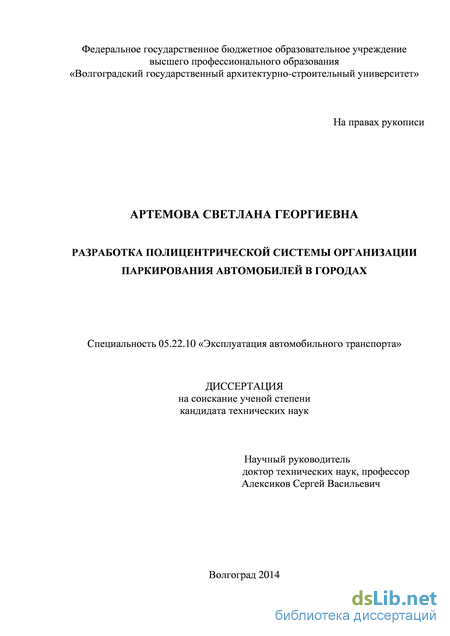 Федеральное государственное бюджетное образовательное учреждение высшего профессионального образования «Волгоградский государственный архитектурно-строительный университет»

На правах рукописи

АРТЕМОВА СВЕТЛАНА ГЕОРГИЕВНА

РАЗРАБОТКА ПОЛИЦЕНТРИЧЕСКОЙ СИСТЕМЫ ОРГАНИЗАЦИИ ПАРКИРОВАНИЯ АВТОМОБИЛЕЙ В ГОРОДАХ

Специальность 05.22.10 «Эксплуатация автомобильного транспорта»

ДИССЕРТАЦИЯ
на соискание ученой степени
кандидата технических наук

Научный руководитель
доктор технических наук, профессор
Алексиков Сергей Васильевич

Волгоград 2014

dsLib.net
библиотека диссертаций